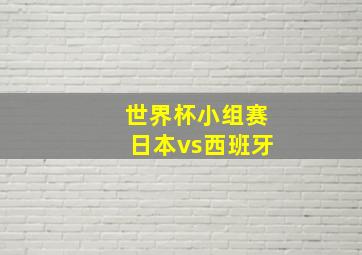 世界杯小组赛
日本vs西班牙